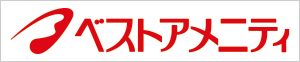 ベストアメニティ